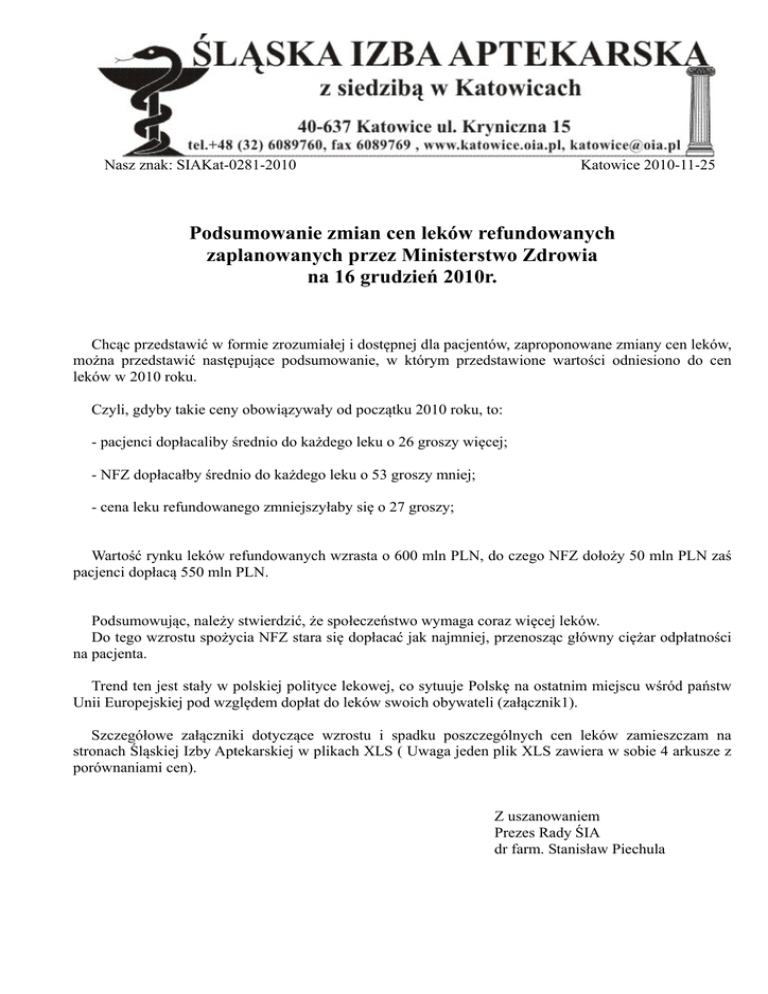 ŚLĄSKA IZBA APTEKARSKA
z siedzibą w Katowicach
40-637 Katowice ul. Kryniczna 15
tel.+48 (32) 6089760, fax 6089769 , www.katowice.oia.pl, katowice@oia.pl

Nasz znak: SIAKat-0281-2010

Katowice 2010-11-25

Podsumowanie zmian cen leków refundowanych zaplanowanych przez Ministerstwo Zdrowia na 16 grudzień 2010r.

Chcąc przedstawić w formie zrozumiałej i dostępnej dla pacjentów, zaproponowane zmiany cen leków, można przedstawić następujące podsumowanie, w którym przedstawione wartości odniesiono do cen leków w 2010 roku.

Czyli, gdyby takie ceny obowiązywały od początku 2010 roku, to:

- pacjenci dopłacaliby średnio do każdego leku o 26 groszy więcej;

- NFZ dopłacałby średnio do każdego leku o 53 groszy mniej;

- cena leku refundowanego zmniejszyłaby się o 27 groszy;

Wartość rynku leków refundowanych wzrasta o 600 mln PLN, do czego NFZ dołoży 50 mln PLN zaś pacjenci dopłacą 550 mln PLN.

Podsumowując, należy stwierdzić, że społeczeństwo wymaga coraz więcej leków.
Do tego wzrostu spożycia NFZ stara się dopłacać jak najmniej, przenosząc główny ciężar odpłatności na pacjenta.

Trend ten jest stały w polskiej polityce lekowej, co sytuuje Polskę na ostatnim miejscu wśród państw Unii Europejskiej pod względem dopłat do leków swoich obywateli (załącznik1).

Szczegółowe załączniki dotyczące wzrostu i spadku poszczególnych cen leków zamieszczam na stronach Śląskiej Izby Aptekarskiej w plikach XLS ( Uwaga jeden plik XLS zawiera w sobie 4 arkusze z porównaniami cen).

Z uszanowaniem
Prezes Rady ŚIA
dr farm. Stanisław Piechula